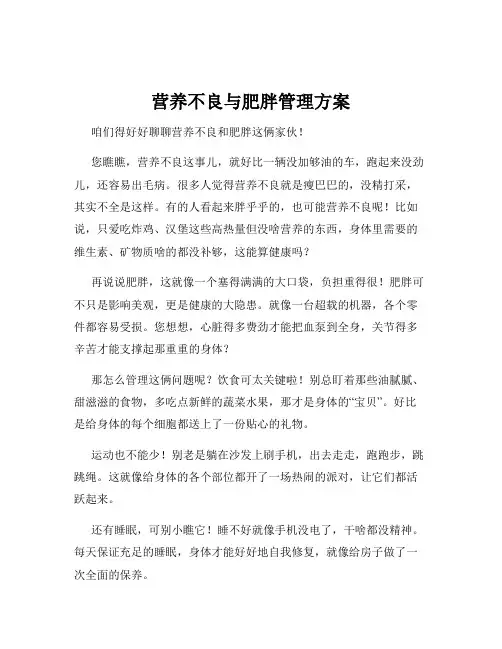 营养不良与肥胖管理方案

咱们得好好聊聊营养不良和肥胖这俩家伙！

您瞧瞧，营养不良这事儿，就好比一辆没加够油的车，跑起来没劲儿，还容易出毛病。很多人觉得营养不良就是瘦巴巴的，没精打采，其实不全是这样。有的人看起来胖乎乎的，也可能营养不良呢！比如说，只爱吃炸鸡、汉堡这些高热量但没啥营养的东西，身体里需要的维生素、矿物质啥的都没补够，这能算健康吗？

再说说肥胖，这就像一个塞得满满的大口袋，负担重得很！肥胖可不只是影响美观，更是健康的大隐患。就像一台超载的机器，各个零件都容易受损。您想想，心脏得多费劲才能把血泵到全身，关节得多辛苦才能支撑起那重重的身体？

那怎么管理这俩问题呢？饮食可太关键啦！别总盯着那些油腻腻、甜滋滋的食物，多吃点新鲜的蔬菜水果，那才是身体的“宝贝”。好比是给身体的每个细胞都送上了一份贴心的礼物。

运动也不能少！别老是躺在沙发上刷手机，出去走走，跑跑步，跳跳绳。这就像给身体的各个部位都开了一场热闹的派对，让它们都活跃起来。

还有睡眠，可别小瞧它！睡不好就像手机没电了，干啥都没精神。每天保证充足的睡眠，身体才能好好地自我修复，就像给房子做了一次全面的保养。